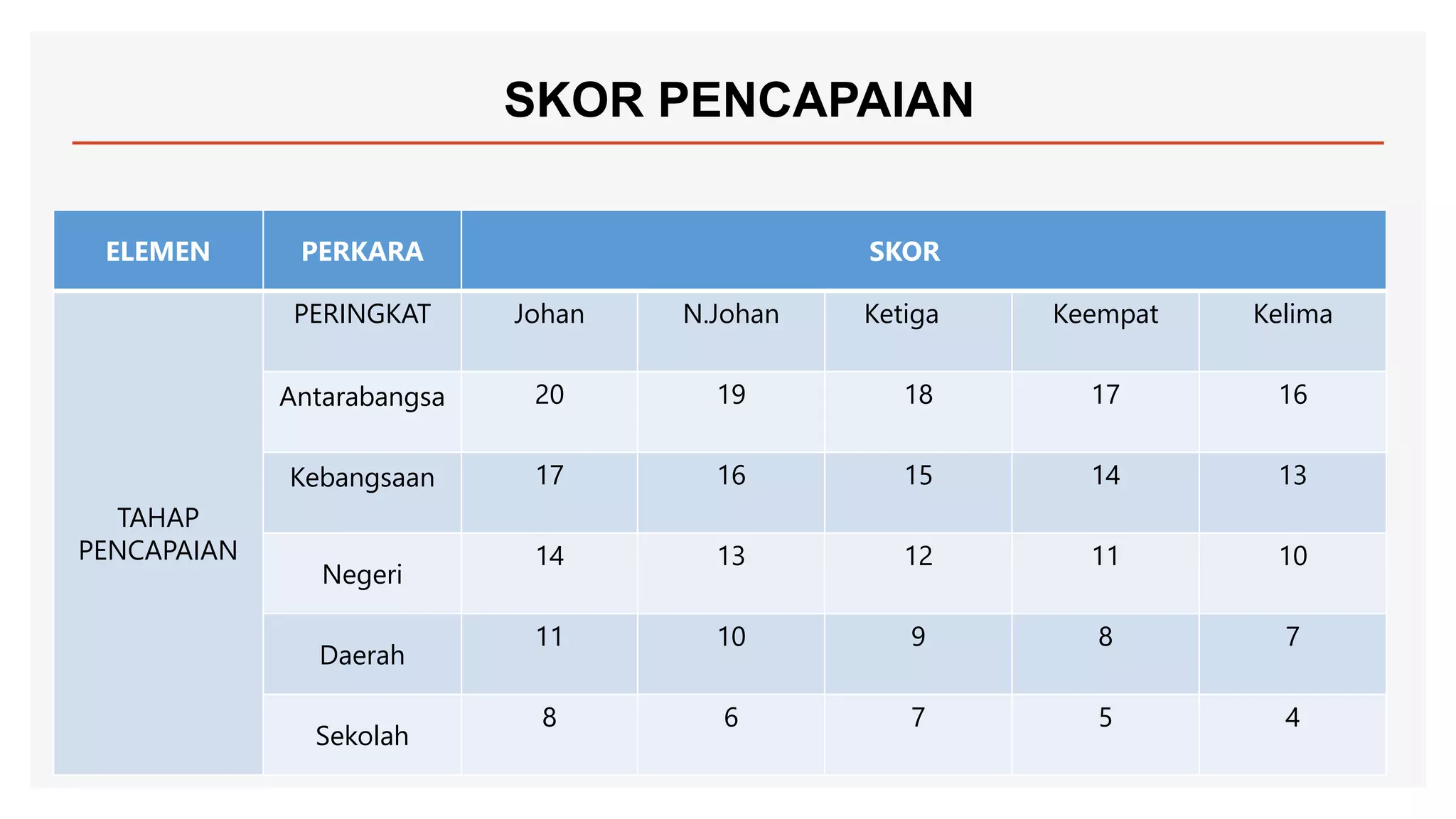 SKOR PENCAPAIAN

| ELEMEN | PERKARA | SKOR | | | | |
|---|---|---|---|---|---|---|
| TAHAP PENCAPAIAN | PERINGKAT | Johan | N.Johan | Ketiga | Keempat | Kelima |
| | Antarabangsa | 20 | 19 | 18 | 17 | 16 |
| | Kebangsaan | 17 | 16 | 15 | 14 | 13 |
| | Negeri | 14 | 13 | 12 | 11 | 10 |
| | Daerah | 11 | 10 | 9 | 8 | 7 |
| | Sekolah | 8 | 6 | 7 | 5 | 4 |